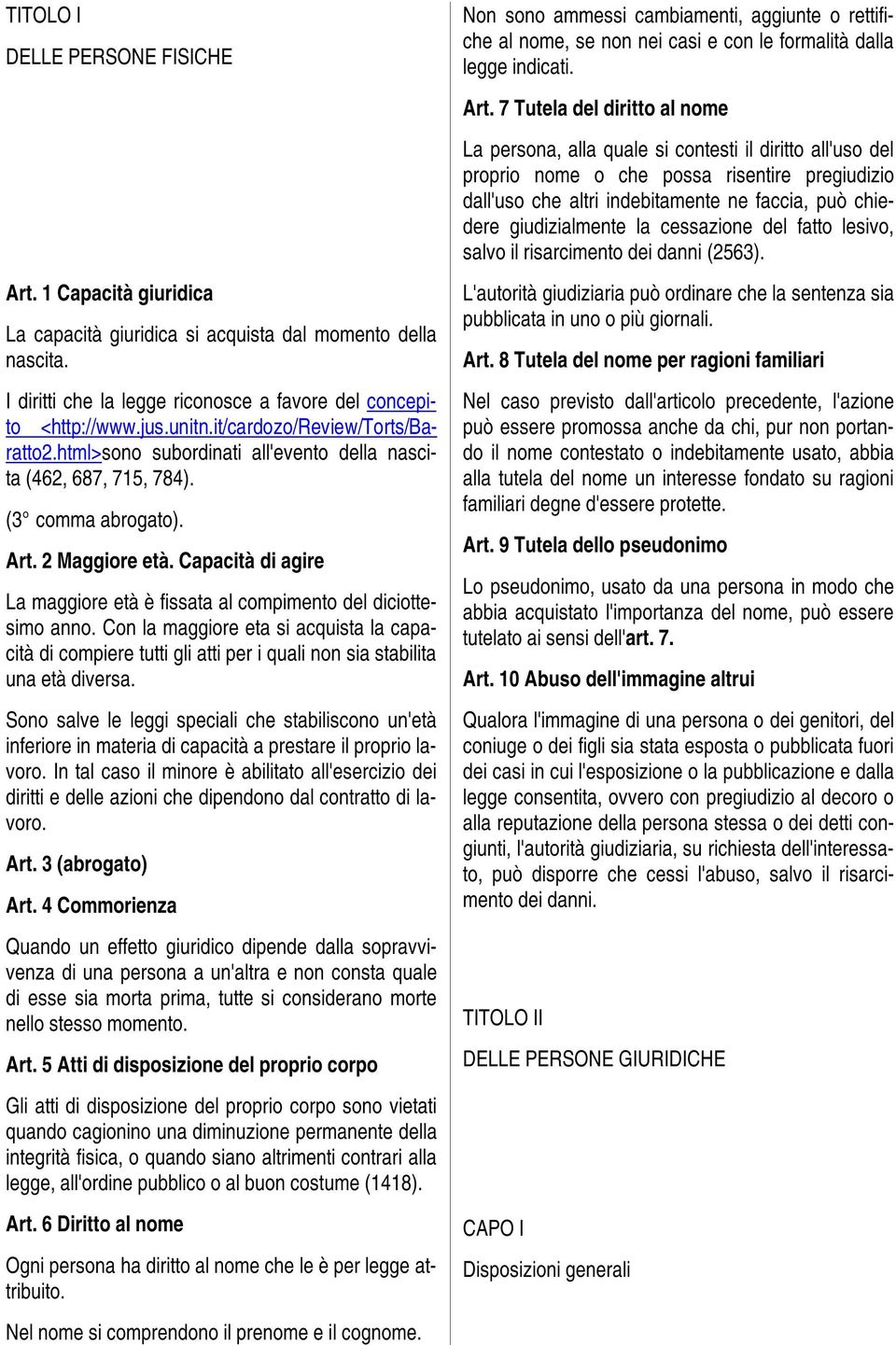 TITOLO I

DELLE PERSONE FISICHE

Art. 1 Capacità giuridica

La capacità giuridica si acquista dal momento della nascita.

I diritti che la legge riconosce a favore del concepito <http://www.jus.unitn.it/cardozo/Review/Torts/Baratto2.html>sono subordinati all'evento della nascita (462, 687, 715, 784).

(3° comma abrogato).

Art. 2 Maggiore età. Capacità di agire

La maggiore età è fissata al compimento del diciottesimo anno. Con la maggiore eta si acquista la capacità di compiere tutti gli atti per i quali non sia stabilita una età diversa.

Sono salve le leggi speciali che stabiliscono un'età inferiore in materia di capacità a prestare il proprio lavoro. In tal caso il minore è abilitato all'esercizio dei diritti e delle azioni che dipendono dal contratto di lavoro.

Art. 3 (abrogato)

Art. 4 Commorienza

Quando un effetto giuridico dipende dalla sopravvivenza di una persona a un'altra e non consta quale di esse sia morta prima, tutte si considerano morte nello stesso momento.

Art. 5 Atti di disposizione del proprio corpo

Gli atti di disposizione del proprio corpo sono vietati quando cagionino una diminuzione permanente della integrità fisica, o quando siano altrimenti contrari alla legge, all'ordine pubblico o al buon costume (1418).

Art. 6 Diritto al nome

Ogni persona ha diritto al nome che le è per legge attribuito.

Nel nome si comprendono il prenome e il cognome.

Non sono ammessi cambiamenti, aggiunte o rettifiche al nome, se non nei casi e con le formalità dalla legge indicati.

Art. 7 Tutela del diritto al nome

La persona, alla quale si contesti il diritto all'uso del proprio nome o che possa risentire pregiudizio dall'uso che altri indebitamente ne faccia, può chiedere giudizialmente la cessazione del fatto lesivo, salvo il risarcimento dei danni (2563).

L'autorità giudiziaria può ordinare che la sentenza sia pubblicata in uno o più giornali.

Art. 8 Tutela del nome per ragioni familiari

Nel caso previsto dall'articolo precedente, l'azione può essere promossa anche da chi, pur non portando il nome contestato o indebitamente usato, abbia alla tutela del nome un interesse fondato su ragioni familiari degne d'essere protette.

Art. 9 Tutela dello pseudonimo

Lo pseudonimo, usato da una persona in modo che abbia acquistato l'importanza del nome, può essere tutelato ai sensi dell'art. 7.

Art. 10 Abuso dell'immagine altrui

Qualora l'immagine di una persona o dei genitori, del coniuge o dei figli sia stata esposta o pubblicata fuori dei casi in cui l'esposizione o la pubblicazione e dalla legge consentita, ovvero con pregiudizio al decoro o alla reputazione della persona stessa o dei detti congiunti, l'autorità giudiziaria, su richiesta dell'interessato, può disporre che cessi l'abuso, salvo il risarcimento dei danni.

TITOLO II

DELLE PERSONE GIURIDICHE

CAPO I

Disposizioni generali